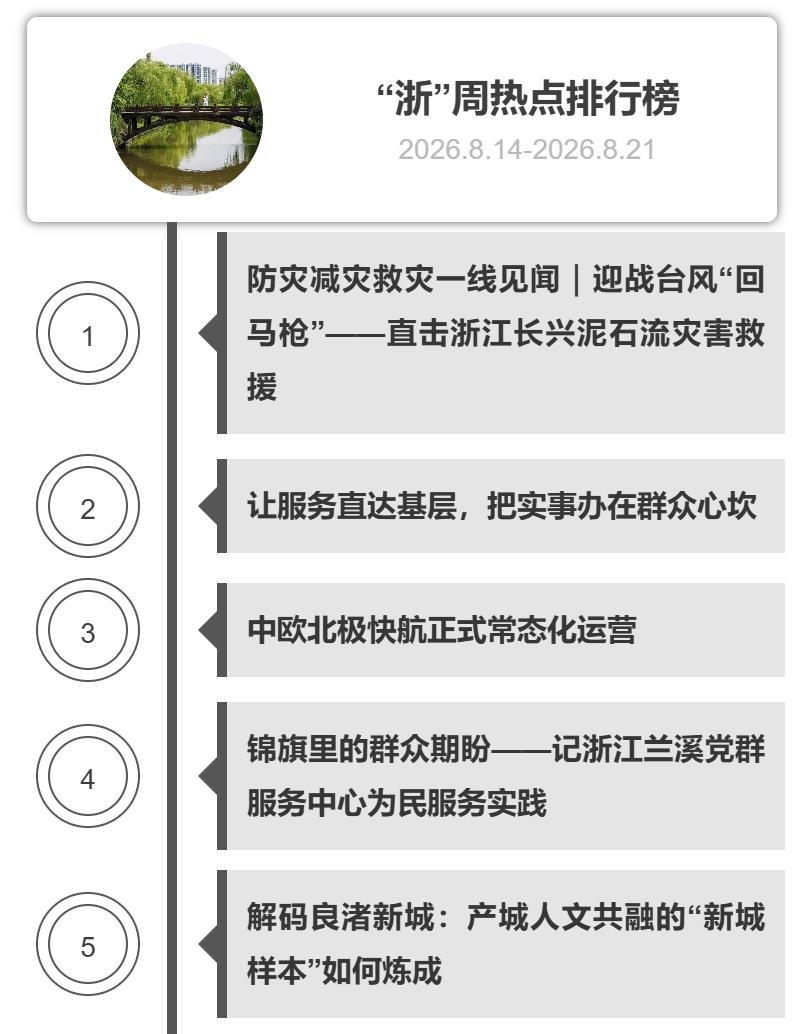 “浙”周热点排行榜
2026.8.14-2026.8.21

1

防灾减灾救灾一线见闻｜迎战台风“回马枪”——直击浙江长兴泥石流灾害救援

2

让服务直达基层，把实事办在群众心坎

3

中欧北极快航正式常态化运营

4

锦旗里的群众期盼——记浙江兰溪党群服务中心为民服务实践

5

解码良渚新城：产城人文共融的“新城样本”如何炼成